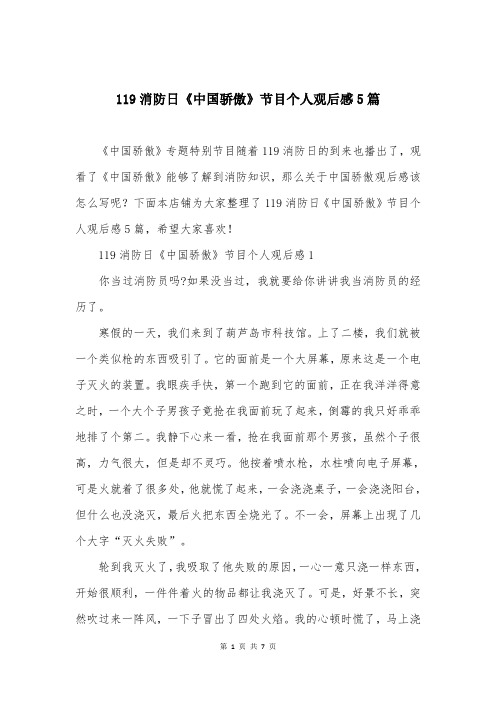 119 消防日《中国骄傲》节目个人观后感 5 篇

《中国骄傲》专题特别节目随着 119 消防日的到来也播出了，观看了《中国骄傲》能够了解到消防知识，那么关于中国骄傲观后感该怎么写呢？下面本店铺为大家整理了 119 消防日《中国骄傲》节目个人观后感 5 篇，希望大家喜欢！

119 消防日《中国骄傲》节目个人观后感 1

你当过消防员吗?如果没当过，我就要给你讲讲我当消防员的经历了。

寒假的一天，我们来到了葫芦岛市科技馆。上了二楼，我们就被一个类似枪的东西吸引了。它的面前是一个大屏幕，原来这是一个电子灭火的装置。我眼疾手快，第一个跑到它的面前，正在我洋洋得意之时，一个大个子男孩子竟抢在我面前玩了起来，倒霉的我只好乖乖地排了个第二。我静下心来一看，抢在我面前那个男孩，虽然个子很高，力气很大，但是却不灵巧。他按着喷水枪，水柱喷向电子屏幕，可是火就着了很多处，他就慌了起来，一会浇浇桌子，一会浇浇阳台，但什么也没浇灭，最后火把东西全烧光了。不一会，屏幕上出现了几个大字“灭火失败”。

轮到我灭火了，我吸取了他失败的原因，一心一意只浇一样东西，开始很顺利，一件件着火的物品都让我浇灭了。可是，好景不长，突然吹过来一阵风，一下子冒出了四处火焰。我的心顿时慌了，马上浇

第 1 页 共 7 页